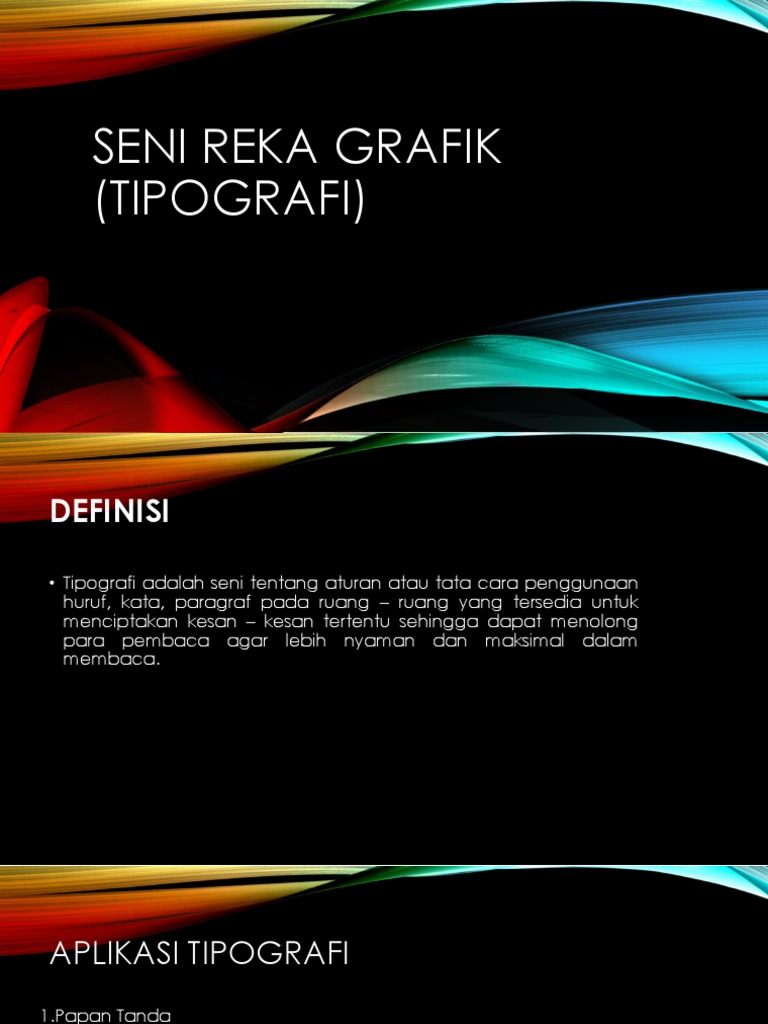 SENI REKA GRAFIK (TIPOGRAFI)

DEFINISI

• Tipografi adalah seni tentang aturan atau tata cara penggunaan huruf, kata, paragraf pada ruang – ruang yang tersedia untuk menciptakan kesan – kesan tertentu sehingga dapat menolong para pembaca agar lebih nyaman dan maksimal dalam membaca.

APLIKASI TIPOGRAFI

1.Papan Tanda